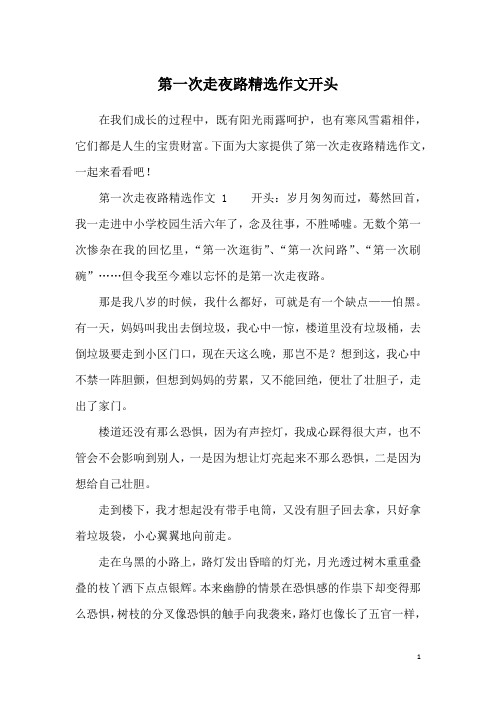 第一次走夜路精选作文开头

在我们成长的过程中，既有阳光雨露呵护，也有寒风雪霜相伴，它们都是人生的宝贵财富。下面为大家提供了第一次走夜路精选作文，一起来看看吧！

第一次走夜路精选作文 1　　开头：岁月匆匆而过，蓦然回首，我一走进中小学校园生活六年了，念及往事，不胜唏嘘。无数个第一次惨杂在我的回忆里，“第一次逛街”、“第一次问路”、“第一次刷碗”……但令我至今难以忘怀的是第一次走夜路。

那是我八岁的时候，我什么都好，可就是有一个缺点——怕黑。有一天，妈妈叫我出去倒垃圾，我心中一惊，楼道里没有垃圾桶，去倒垃圾要走到小区门口，现在天这么晚，那岂不是？想到这，我心中不禁一阵胆颤，但想到妈妈的劳累，又不能回绝，便壮了壮胆子，走出了家门。

楼道还没有那么恐惧，因为有声控灯，我成心踩得很大声，也不管会不会影响到别人，一是因为想让灯亮起来不那么恐惧，二是因为想给自己壮胆。

走到楼下，我才想起没有带手电筒，又没有胆子回去拿，只好拿着垃圾袋，小心翼翼地向前走。

走在乌黑的小路上，路灯发出昏暗的灯光，月光透过树木重重叠叠的枝丫洒下点点银辉。本来幽静的情景在恐惧感的作祟下却变得那么恐惧，树枝的分叉像恐惧的触手向我袭来，路灯也像长了五官一样，

1